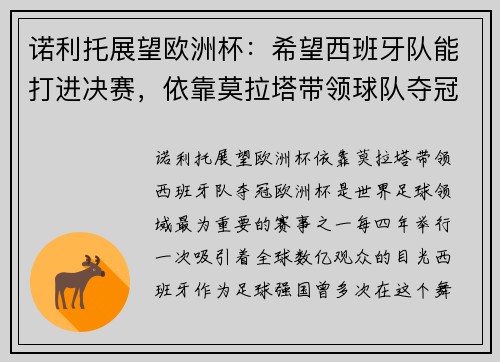 诺利托展望欧洲杯：希望西班牙队能打进决赛，依靠莫拉塔带领球队夺冠

诺利托展望欧洲杯依靠莫拉塔带领西班牙队夺冠欧洲杯是世界足球领域最为重要的赛事之一每四年举行一次吸引着全球数亿观众的目光西班牙作为足球强国曾多次在这个舞